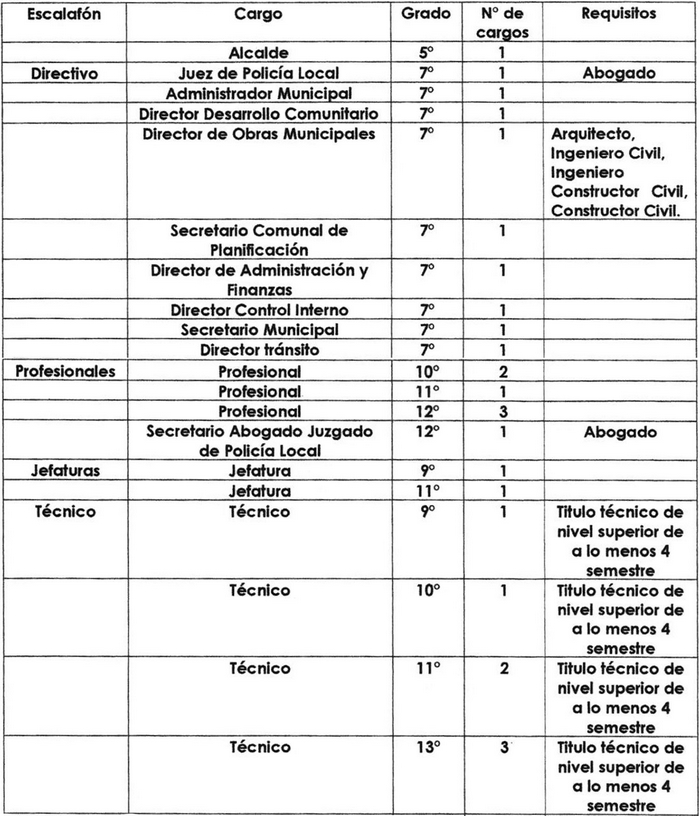 | Escalafón | Cargo | Grado | N° de cargos | Requisitos |
|---|---|---|---|---|
| | Alcalde | 5° | 1 | |
| Directivo | Juez de Policía Local | 7° | 1 | Abogado |
| | Administrador Municipal | 7° | 1 | |
| | Director Desarrollo Comunitario | 7° | 1 | |
| | Director de Obras Municipales | 7° | 1 | Arquitecto, Ingeniero Civil, Ingeniero Constructor Civil, Constructor Civil. |
| | Secretario Comunal de Planificación | 7° | 1 | |
| | Director de Administración y Finanzas | 7° | 1 | |
| | Director Control Interno | 7° | 1 | |
| | Secretario Municipal | 7° | 1 | |
| | Director tránsito | 7° | 1 | |
| Profesionales | Profesional | 10° | 2 | |
| | Profesional | 11° | 1 | |
| | Profesional | 12° | 3 | |
| | Secretario Abogado Juzgado de Policía Local | 12° | 1 | Abogado |
| Jefaturas | Jefatura | 9° | 1 | |
| | Jefatura | 11° | 1 | |
| Técnico | Técnico | 9° | 1 | Titulo técnico de nivel superior de a lo menos 4 semestre |
| | Técnico | 10° | 1 | Titulo técnico de nivel superior de a lo menos 4 semestre |
| | Técnico | 11° | 2 | Titulo técnico de nivel superior de a lo menos 4 semestre |
| | Técnico | 13° | 3 | Titulo técnico de nivel superior de a lo menos 4 semestre |